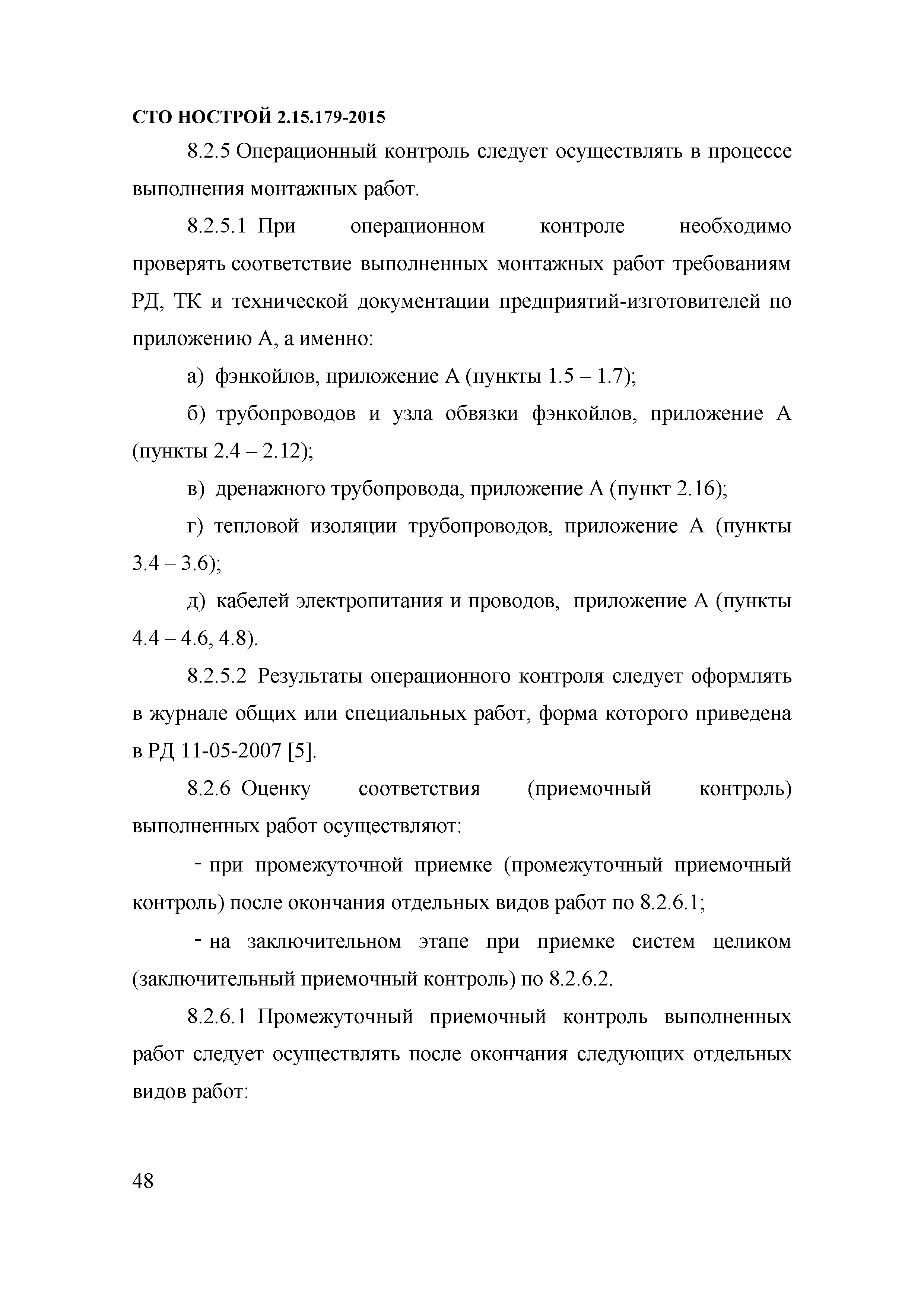 СТО НОСТРОЙ 2.15.179-2015

8.2.5 Операционный контроль следует осуществлять в процессе выполнения монтажных работ.

8.2.5.1 При операционном контроле необходимо проверять соответствие выполненных монтажных работ требованиям РД, ТК и технической документации предприятий-изготовителей по приложению А, а именно:

а) фэнкойлов, приложение А (пункты 1.5 – 1.7);

б) трубопроводов и узла обвязки фэнкойлов, приложение А (пункты 2.4 – 2.12);

в) дренажного трубопровода, приложение А (пункт 2.16);

г) тепловой изоляции трубопроводов, приложение А (пункты 3.4 – 3.6);

д) кабелей электропитания и проводов, приложение А (пункты 4.4 – 4.6, 4.8).

8.2.5.2 Результаты операционного контроля следует оформлять в журнале общих или специальных работ, форма которого приведена в РД 11-05-2007 [5].

8.2.6 Оценку соответствия (приемочный контроль) выполненных работ осуществляют:

- при промежуточной приемке (промежуточный приемочный контроль) после окончания отдельных видов работ по 8.2.6.1;

- на заключительном этапе при приемке систем целиком (заключительный приемочный контроль) по 8.2.6.2.

8.2.6.1 Промежуточный приемочный контроль выполненных работ следует осуществлять после окончания следующих отдельных видов работ:

48